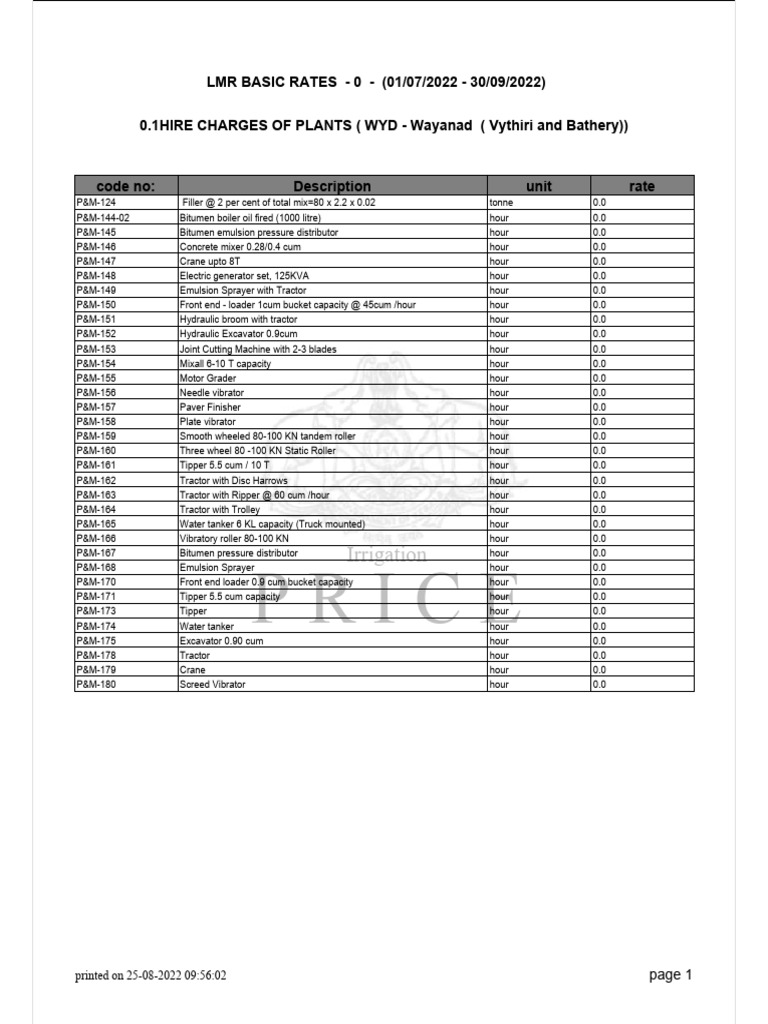 LMR BASIC RATES - 0 - (01/07/2022 - 30/09/2022)

0.1HIRE CHARGES OF PLANTS ( WYD - Wayanad ( Vythiri and Bathery))

| code no: | Description | unit | rate |
|---|---|---|---|
| P&M-124 | Filler @ 2 per cent of total mix=80 x 2.2 x 0.02 | tonne | 0.0 |
| P&M-144-02 | Bitumen boiler oil fired (1000 litre) | hour | 0.0 |
| P&M-145 | Bitumen emulsion pressure distributor | hour | 0.0 |
| P&M-146 | Concrete mixer 0.28/0.4 cum | hour | 0.0 |
| P&M-147 | Crane upto 8T | hour | 0.0 |
| P&M-148 | Electric generator set, 125KVA | hour | 0.0 |
| P&M-149 | Emulsion Sprayer with Tractor | hour | 0.0 |
| P&M-150 | Front end - loader 1cum bucket capacity @ 45cum /hour | hour | 0.0 |
| P&M-151 | Hydraulic broom with tractor | hour | 0.0 |
| P&M-152 | Hydraulic Excavator 0.9cum | hour | 0.0 |
| P&M-153 | Joint Cutting Machine with 2-3 blades | hour | 0.0 |
| P&M-154 | Mixall 6-10 T capacity | hour | 0.0 |
| P&M-155 | Motor Grader | hour | 0.0 |
| P&M-156 | Needle vibrator | hour | 0.0 |
| P&M-157 | Paver Finisher | hour | 0.0 |
| P&M-158 | Plate vibrator | hour | 0.0 |
| P&M-159 | Smooth wheeled 80-100 KN tandem roller | hour | 0.0 |
| P&M-160 | Three wheel 80 -100 KN Static Roller | hour | 0.0 |
| P&M-161 | Tipper 5.5 cum / 10 T | hour | 0.0 |
| P&M-162 | Tractor with Disc Harrows | hour | 0.0 |
| P&M-163 | Tractor with Ripper @ 60 cum /hour | hour | 0.0 |
| P&M-164 | Tractor with Trolley | hour | 0.0 |
| P&M-165 | Water tanker 6 KL capacity (Truck mounted) | hour | 0.0 |
| P&M-166 | Vibratory roller 80-100 KN | hour | 0.0 |
| P&M-167 | Bitumen pressure distributor | hour | 0.0 |
| P&M-168 | Emulsion Sprayer | hour | 0.0 |
| P&M-170 | Front end loader 0.9 cum bucket capacity | hour | 0.0 |
| P&M-171 | Tipper 5.5 cum capacity | hour | 0.0 |
| P&M-173 | Tipper | hour | 0.0 |
| P&M-174 | Water tanker | hour | 0.0 |
| P&M-175 | Excavator 0.90 cum | hour | 0.0 |
| P&M-178 | Tractor | hour | 0.0 |
| P&M-179 | Crane | hour | 0.0 |
| P&M-180 | Screed Vibrator | hour | 0.0 |

Irrigation
PRICE

printed on 25-08-2022 09:56:02

page 1